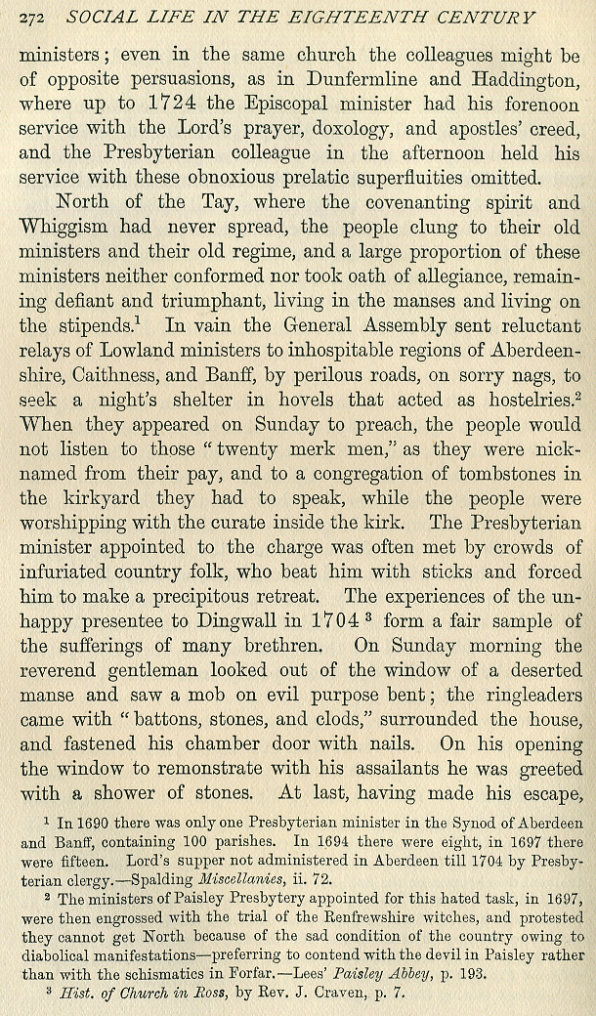 272 SOCIAL LIFE IN THE EIGHTEENTH CENTURY

ministers; even in the same church the colleagues might be of opposite persuasions, as in Dunfermline and Haddington, where up to 1724 the Episcopal minister had his forenoon service with the Lord's prayer, doxology, and apostles' creed, and the Presbyterian colleague in the afternoon held his service with these obnoxious prelatic superfluities omitted.

North of the Tay, where the covenanting spirit and Whiggism had never spread, the people clung to their old ministers and their old regime, and a large proportion of these ministers neither conformed nor took oath of allegiance, remaining defiant and triumphant, living in the manses and living on the stipends.$^1$ In vain the General Assembly sent reluctant relays of Lowland ministers to inhospitable regions of Aberdeenshire, Caithness, and Banff, by perilous roads, on sorry nags, to seek a night's shelter in hovels that acted as hostelries.$^2$ When they appeared on Sunday to preach, the people would not listen to those "twenty merk men," as they were nicknamed from their pay, and to a congregation of tombstones in the kirkyard they had to speak, while the people were worshipping with the curate inside the kirk. The Presbyterian minister appointed to the charge was often met by crowds of infuriated country folk, who beat him with sticks and forced him to make a precipitous retreat. The experiences of the unhappy presentee to Dingwall in 1704$^3$ form a fair sample of the sufferings of many brethren. On Sunday morning the reverend gentleman looked out of the window of a deserted manse and saw a mob on evil purpose bent; the ringleaders came with "battons, stones, and clods," surrounded the house, and fastened his chamber door with nails. On his opening the window to remonstrate with his assailants he was greeted with a shower of stones. At last, having made his escape,

$^1$ In 1690 there was only one Presbyterian minister in the Synod of Aberdeen and Banff, containing 100 parishes. In 1694 there were eight, in 1697 there were fifteen. Lord's supper not administered in Aberdeen till 1704 by Presbyterian clergy.—Spalding Miscellanies, ii. 72.

$^2$ The ministers of Paisley Presbytery appointed for this hated task, in 1697, were then engrossed with the trial of the Renfrewshire witches, and protested they cannot get North because of the sad condition of the country owing to diabolical manifestations—preferring to contend with the devil in Paisley rather than with the schismatics in Forfar.—Lees' Paisley Abbey, p. 193.

$^3$ Hist. of Church in Ross, by Rev. J. Craven, p. 7.